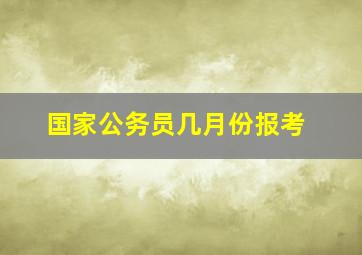 国家公务员几月份报考